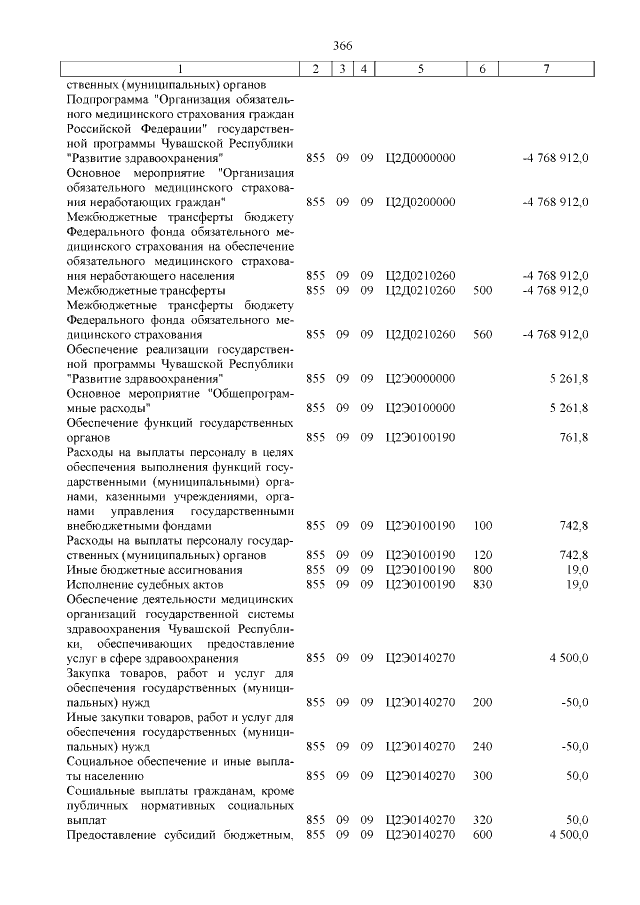 366

| 1 | 2 | 3 | 4 | 5 | 6 | 7 |
|---|---|---|---|---|---|---|
| ственных (муниципальных) органов | | | | | | |
| Подпрограмма "Организация обязательного медицинского страхования граждан Российской Федерации" государственной программы Чувашской Республики "Развитие здравоохранения" | 855 | 09 | 09 | Ц2Д0000000 | | -4 768 912,0 |
| Основное мероприятие "Организация обязательного медицинского страхования неработающих граждан" | 855 | 09 | 09 | Ц2Д0200000 | | -4 768 912,0 |
| Межбюджетные трансферты бюджету Федерального фонда обязательного медицинского страхования на обеспечение обязательного медицинского страхования неработающего населения | 855 | 09 | 09 | Ц2Д0210260 | | -4 768 912,0 |
| Межбюджетные трансферты | 855 | 09 | 09 | Ц2Д0210260 | 500 | -4 768 912,0 |
| Межбюджетные трансферты бюджету Федерального фонда обязательного медицинского страхования | 855 | 09 | 09 | Ц2Д0210260 | 560 | -4 768 912,0 |
| Обеспечение реализации государственной программы Чувашской Республики "Развитие здравоохранения" | 855 | 09 | 09 | Ц2Э0000000 | | 5 261,8 |
| Основное мероприятие "Общепрограммные расходы" | 855 | 09 | 09 | Ц2Э0100000 | | 5 261,8 |
| Обеспечение функций государственных органов | 855 | 09 | 09 | Ц2Э0100190 | | 761,8 |
| Расходы на выплаты персоналу в целях обеспечения выполнения функций государственными (муниципальными) органами, казенными учреждениями, органами управления государственными внебюджетными фондами | 855 | 09 | 09 | Ц2Э0100190 | 100 | 742,8 |
| Расходы на выплаты персоналу государственных (муниципальных) органов | 855 | 09 | 09 | Ц2Э0100190 | 120 | 742,8 |
| Иные бюджетные ассигнования | 855 | 09 | 09 | Ц2Э0100190 | 800 | 19,0 |
| Исполнение судебных актов | 855 | 09 | 09 | Ц2Э0100190 | 830 | 19,0 |
| Обеспечение деятельности медицинских организаций государственной системы здравоохранения Чувашской Республики, обеспечивающих предоставление услуг в сфере здравоохранения | 855 | 09 | 09 | Ц2Э0140270 | | 4 500,0 |
| Закупка товаров, работ и услуг для обеспечения государственных (муниципальных) нужд | 855 | 09 | 09 | Ц2Э0140270 | 200 | -50,0 |
| Иные закупки товаров, работ и услуг для обеспечения государственных (муниципальных) нужд | 855 | 09 | 09 | Ц2Э0140270 | 240 | -50,0 |
| Социальное обеспечение и иные выплаты населению | 855 | 09 | 09 | Ц2Э0140270 | 300 | 50,0 |
| Социальные выплаты гражданам, кроме публичных нормативных социальных выплат | 855 | 09 | 09 | Ц2Э0140270 | 320 | 50,0 |
| Предоставление субсидий бюджетным, | 855 | 09 | 09 | Ц2Э0140270 | 600 | 4 500,0 |